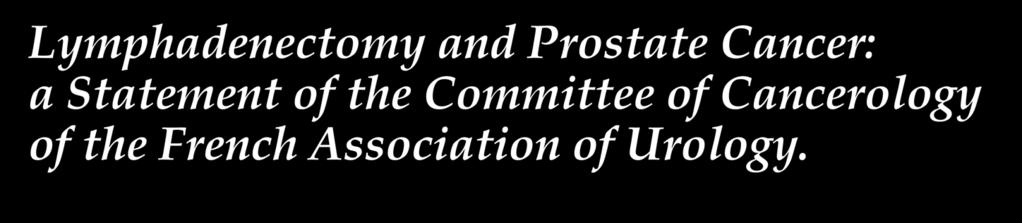 Lymphadenectomy and Prostate Cancer: a Statement of the Committee of Cancerology of the French Association of Urology.